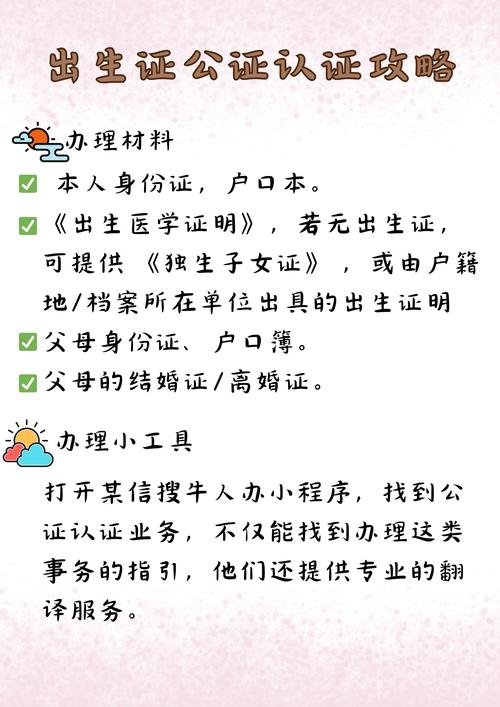 出生证公证认证攻略

办理材料

本人身份证，户口本。

《出生医学证明》，若无出生证，可提供《独生子女证》，或由户籍地/档案所在单位出具的出生证明

父母身份证、户口簿。

父母的结婚证/离婚证。

办理小工具

打开某信搜牛人办小程序，找到公证认证业务，不仅能找到办理这类事务的指引，他们还提供专业的翻译服务。